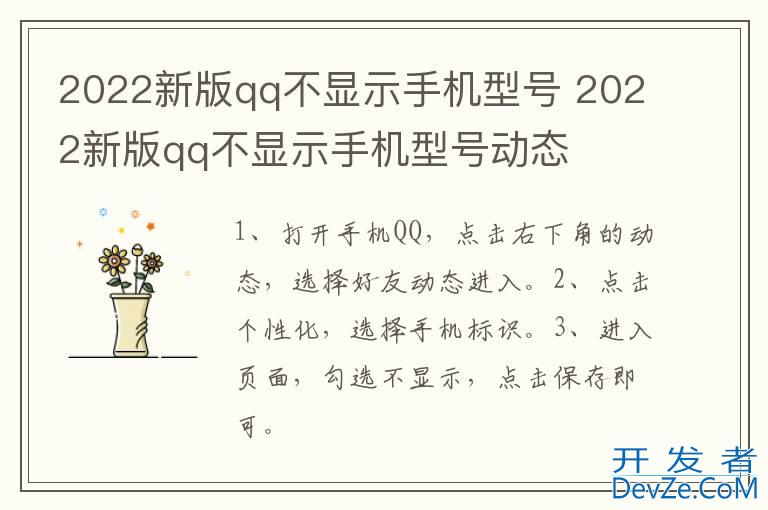 2022新版qq不显示手机型号 2022新版qq不显示手机型号动态

1、打开手机QQ，点击右下角的动态，选择好友动态进入。2、点击个性化，选择手机标识。3、进入页面，勾选不显示，点击保存即可。

开发者
DevZe.CoM